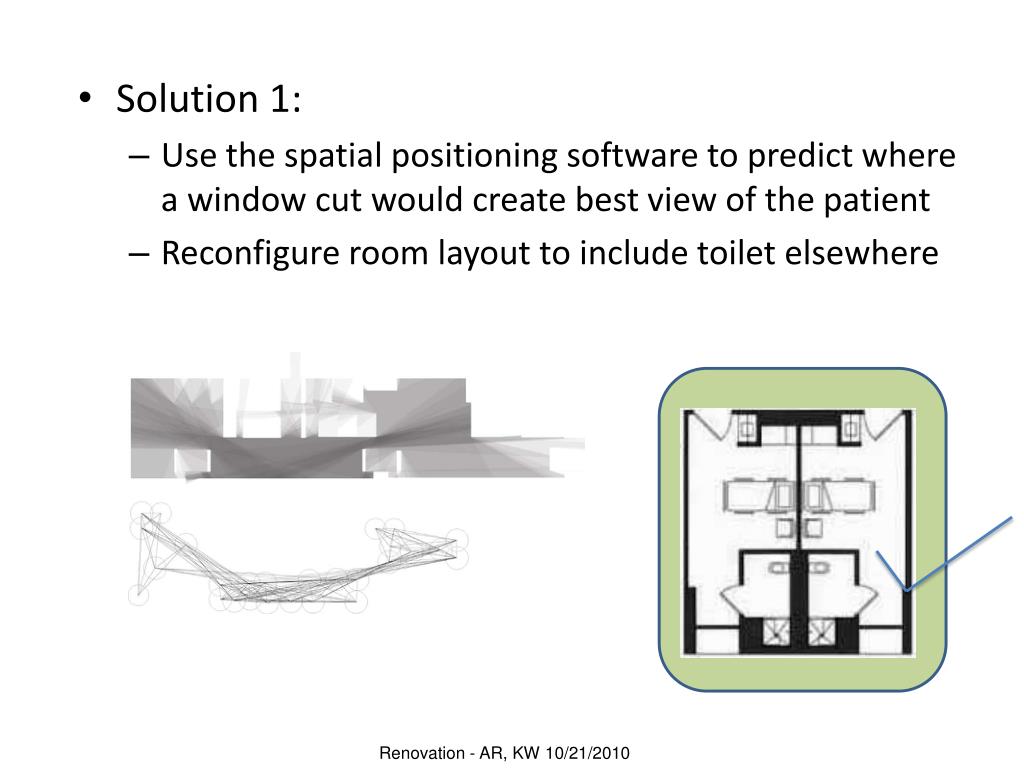 • Solution 1:

– Use the spatial positioning software to predict where a window cut would create best view of the patient

– Reconfigure room layout to include toilet elsewhere

Renovation - AR, KW 10/21/2010